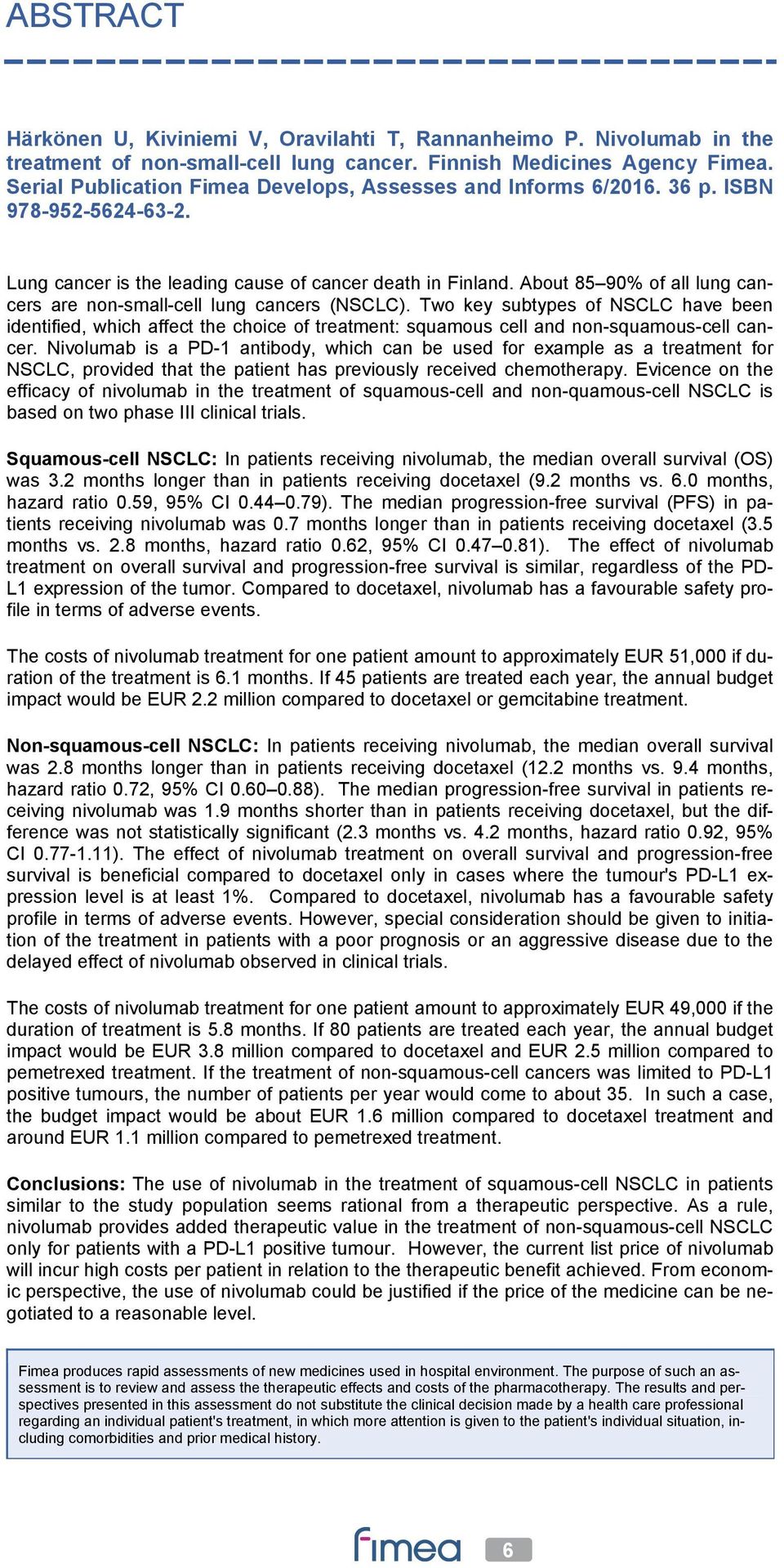 ABSTRACT

Härkönen U, Kiviniemi V, Oravilahti T, Rannanheimo P. Nivolumab in the treatment of non-small-cell lung cancer. Finnish Medicines Agency Fimea. Serial Publication Fimea Develops, Assesses and Informs 6/2016. 36 p. ISBN 978-952-5624-63-2.

Lung cancer is the leading cause of cancer death in Finland. About 85–90% of all lung cancers are non-small-cell lung cancers (NSCLC). Two key subtypes of NSCLC have been identified, which affect the choice of treatment: squamous cell and non-squamous-cell cancer. Nivolumab is a PD-1 antibody, which can be used for example as a treatment for NSCLC, provided that the patient has previously received chemotherapy. Evicence on the efficacy of nivolumab in the treatment of squamous-cell and non-quamous-cell NSCLC is based on two phase III clinical trials.

Squamous-cell NSCLC: In patients receiving nivolumab, the median overall survival (OS) was 3.2 months longer than in patients receiving docetaxel (9.2 months vs. 6.0 months, hazard ratio 0.59, 95% CI 0.44–0.79). The median progression-free survival (PFS) in patients receiving nivolumab was 0.7 months longer than in patients receiving docetaxel (3.5 months vs. 2.8 months, hazard ratio 0.62, 95% CI 0.47–0.81). The effect of nivolumab treatment on overall survival and progression-free survival is similar, regardless of the PD-L1 expression of the tumor. Compared to docetaxel, nivolumab has a favourable safety profile in terms of adverse events.

The costs of nivolumab treatment for one patient amount to approximately EUR 51,000 if duration of the treatment is 6.1 months. If 45 patients are treated each year, the annual budget impact would be EUR 2.2 million compared to docetaxel or gemcitabine treatment.

Non-squamous-cell NSCLC: In patients receiving nivolumab, the median overall survival was 2.8 months longer than in patients receiving docetaxel (12.2 months vs. 9.4 months, hazard ratio 0.72, 95% CI 0.60–0.88). The median progression-free survival in patients receiving nivolumab was 1.9 months shorter than in patients receiving docetaxel, but the difference was not statistically significant (2.3 months vs. 4.2 months, hazard ratio 0.92, 95% CI 0.77-1.11). The effect of nivolumab treatment on overall survival and progression-free survival is beneficial compared to docetaxel only in cases where the tumour's PD-L1 expression level is at least 1%. Compared to docetaxel, nivolumab has a favourable safety profile in terms of adverse events. However, special consideration should be given to initiation of the treatment in patients with a poor prognosis or an aggressive disease due to the delayed effect of nivolumab observed in clinical trials.

The costs of nivolumab treatment for one patient amount to approximately EUR 49,000 if the duration of treatment is 5.8 months. If 80 patients are treated each year, the annual budget impact would be EUR 3.8 million compared to docetaxel and EUR 2.5 million compared to pemetrexed treatment. If the treatment of non-squamous-cell cancers was limited to PD-L1 positive tumours, the number of patients per year would come to about 35. In such a case, the budget impact would be about EUR 1.6 million compared to docetaxel treatment and around EUR 1.1 million compared to pemetrexed treatment.

Conclusions: The use of nivolumab in the treatment of squamous-cell NSCLC in patients similar to the study population seems rational from a therapeutic perspective. As a rule, nivolumab provides added therapeutic value in the treatment of non-squamous-cell NSCLC only for patients with a PD-L1 positive tumour. However, the current list price of nivolumab will incur high costs per patient in relation to the therapeutic benefit achieved. From economic perspective, the use of nivolumab could be justified if the price of the medicine can be negotiated to a reasonable level.

Fimea produces rapid assessments of new medicines used in hospital environment. The purpose of such an assessment is to review and assess the therapeutic effects and costs of the pharmacotherapy. The results and perspectives presented in this assessment do not substitute the clinical decision made by a health care professional regarding an individual patient's treatment, in which more attention is given to the patient's individual situation, including comorbidities and prior medical history.

fimea 6